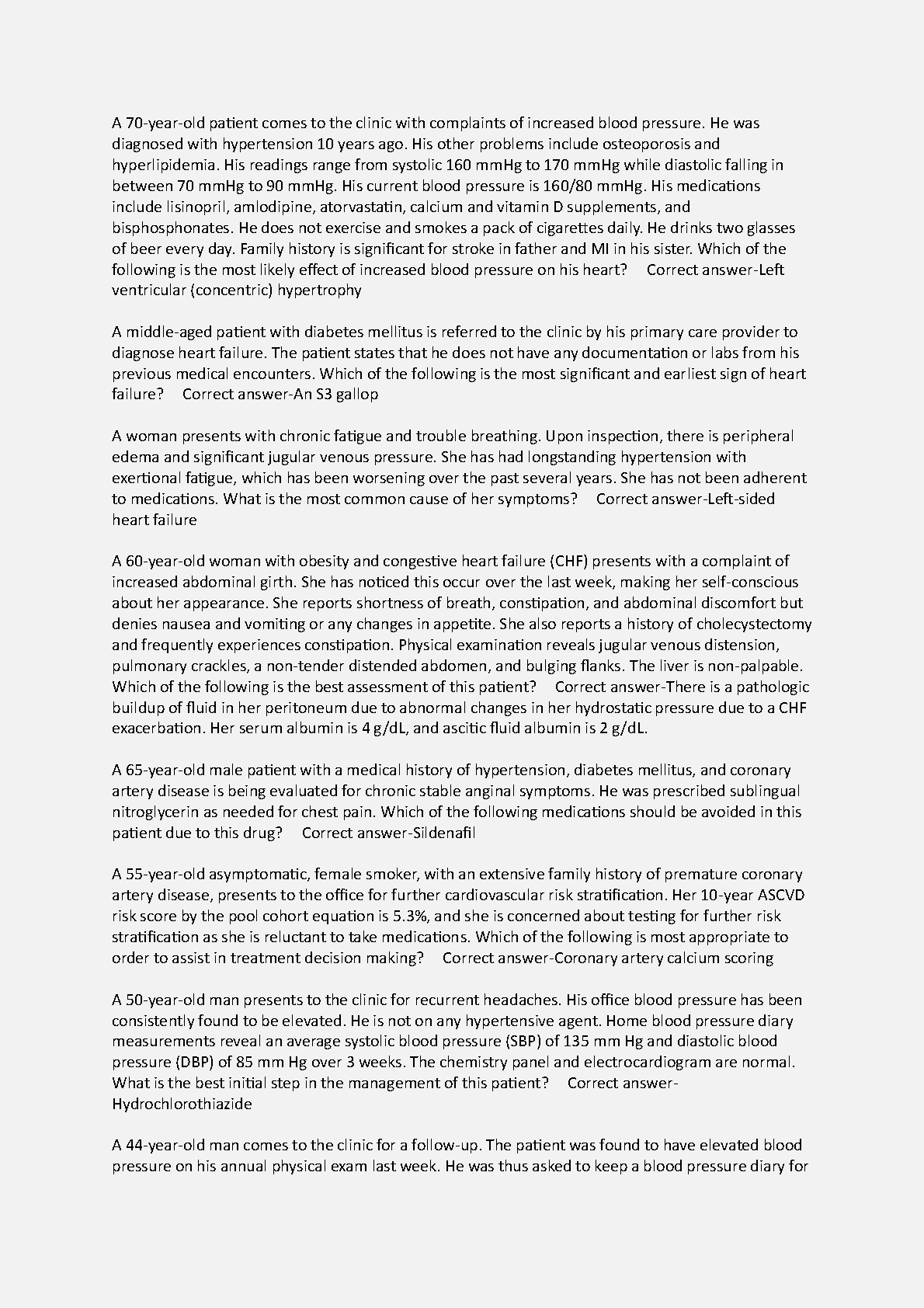 A 70-year-old patient comes to the clinic with complaints of increased blood pressure. He was diagnosed with hypertension 10 years ago. His other problems include osteoporosis and hyperlipidemia. His readings range from systolic 160 mmHg to 170 mmHg while diastolic falling in between 70 mmHg to 90 mmHg. His current blood pressure is 160/80 mmHg. His medications include lisinopril, amlodipine, atorvastatin, calcium and vitamin D supplements, and bisphosphonates. He does not exercise and smokes a pack of cigarettes daily. He drinks two glasses of beer every day. Family history is significant for stroke in father and MI in his sister. Which of the following is the most likely effect of increased blood pressure on his heart? Correct answer-Left ventricular (concentric) hypertrophy

A middle-aged patient with diabetes mellitus is referred to the clinic by his primary care provider to diagnose heart failure. The patient states that he does not have any documentation or labs from his previous medical encounters. Which of the following is the most significant and earliest sign of heart failure? Correct answer-An S3 gallop

A woman presents with chronic fatigue and trouble breathing. Upon inspection, there is peripheral edema and significant jugular venous pressure. She has had longstanding hypertension with exertional fatigue, which has been worsening over the past several years. She has not been adherent to medications. What is the most common cause of her symptoms? Correct answer-Left-sided heart failure

A 60-year-old woman with obesity and congestive heart failure (CHF) presents with a complaint of increased abdominal girth. She has noticed this occur over the last week, making her self-conscious about her appearance. She reports shortness of breath, constipation, and abdominal discomfort but denies nausea and vomiting or any changes in appetite. She also reports a history of cholecystectomy and frequently experiences constipation. Physical examination reveals jugular venous distension, pulmonary crackles, a non-tender distended abdomen, and bulging flanks. The liver is non-palpable. Which of the following is the best assessment of this patient? Correct answer-There is a pathologic buildup of fluid in her peritoneum due to abnormal changes in her hydrostatic pressure due to a CHF exacerbation. Her serum albumin is 4 g/dL, and ascitic fluid albumin is 2 g/dL.

A 65-year-old male patient with a medical history of hypertension, diabetes mellitus, and coronary artery disease is being evaluated for chronic stable anginal symptoms. He was prescribed sublingual nitroglycerin as needed for chest pain. Which of the following medications should be avoided in this patient due to this drug? Correct answer-Sildenafil

A 55-year-old asymptomatic, female smoker, with an extensive family history of premature coronary artery disease, presents to the office for further cardiovascular risk stratification. Her 10-year ASCVD risk score by the pool cohort equation is 5.3%, and she is concerned about testing for further risk stratification as she is reluctant to take medications. Which of the following is most appropriate to order to assist in treatment decision making? Correct answer-Coronary artery calcium scoring

A 50-year-old man presents to the clinic for recurrent headaches. His office blood pressure has been consistently found to be elevated. He is not on any hypertensive agent. Home blood pressure diary measurements reveal an average systolic blood pressure (SBP) of 135 mm Hg and diastolic blood pressure (DBP) of 85 mm Hg over 3 weeks. The chemistry panel and electrocardiogram are normal. What is the best initial step in the management of this patient? Correct answer-Hydrochlorothiazide

A 44-year-old man comes to the clinic for a follow-up. The patient was found to have elevated blood pressure on his annual physical exam last week. He was thus asked to keep a blood pressure diary for